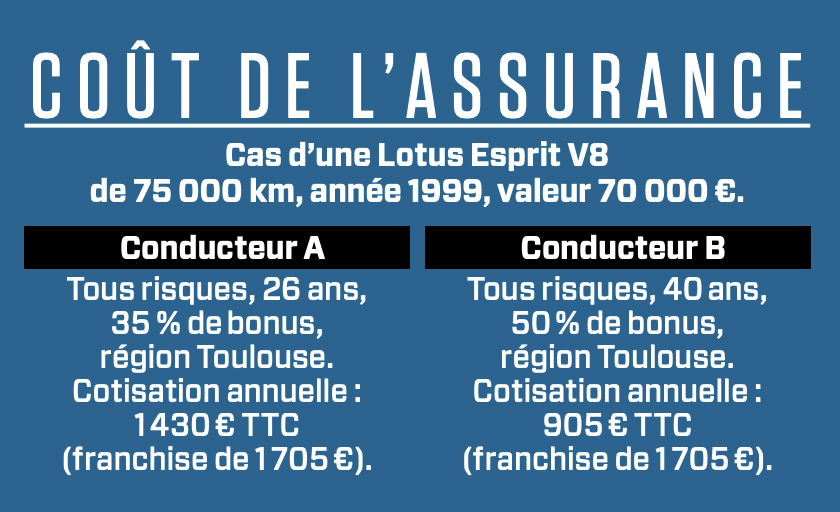 COÛT DE L'ASSURANCE

Cas d'une Lotus Esprit V8 de 75 000 km, année 1999, valeur 70 000 €.

Conducteur A

Tous risques, 26 ans, 35 % de bonus, région Toulouse. Cotisation annuelle : 1430 € TTC (franchise de 1705 €).

Conducteur B

Tous risques, 40 ans, 50 % de bonus, région Toulouse. Cotisation annuelle : 905 € TTC (franchise de 1705 €).